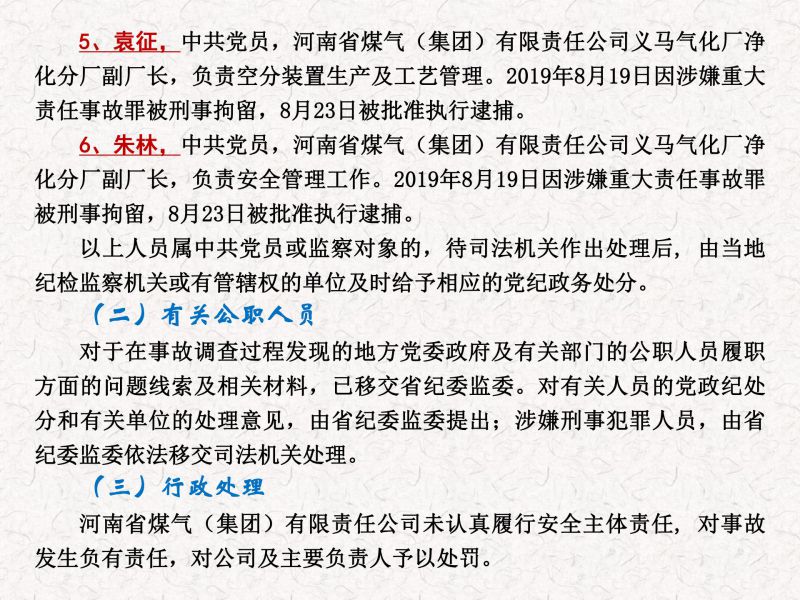 5、袁征，中共党员，河南省煤气（集团）有限责任公司义马气化厂净化分厂副厂长，负责空分装置生产及工艺管理。2019年8月19日因涉嫌重大责任事故罪被刑事拘留，8月23日被批准执行逮捕。

6、朱林，中共党员，河南省煤气（集团）有限责任公司义马气化厂净化分厂副厂长，负责安全管理工作。2019年8月19日因涉嫌重大责任事故罪被刑事拘留，8月23日被批准执行逮捕。

以上人员属中共党员或监察对象的，待司法机关作出处理后，由当地纪检监察机关或有管辖权的单位及时给予相应的党纪政务处分。

（二）有关公职人员

对于在事故调查过程发现的地方党委政府及有关部门的公职人员履职方面的问题线索及相关材料，已移交省纪委监委。对有关人员的党政纪处分和有关单位的处理意见，由省纪委监委提出；涉嫌刑事犯罪人员，由省纪委监委依法移交司法机关处理。

（三）行政处理

河南省煤气（集团）有限责任公司未认真履行安全主体责任，对事故发生负有责任，对公司及主要负责人予以处罚。